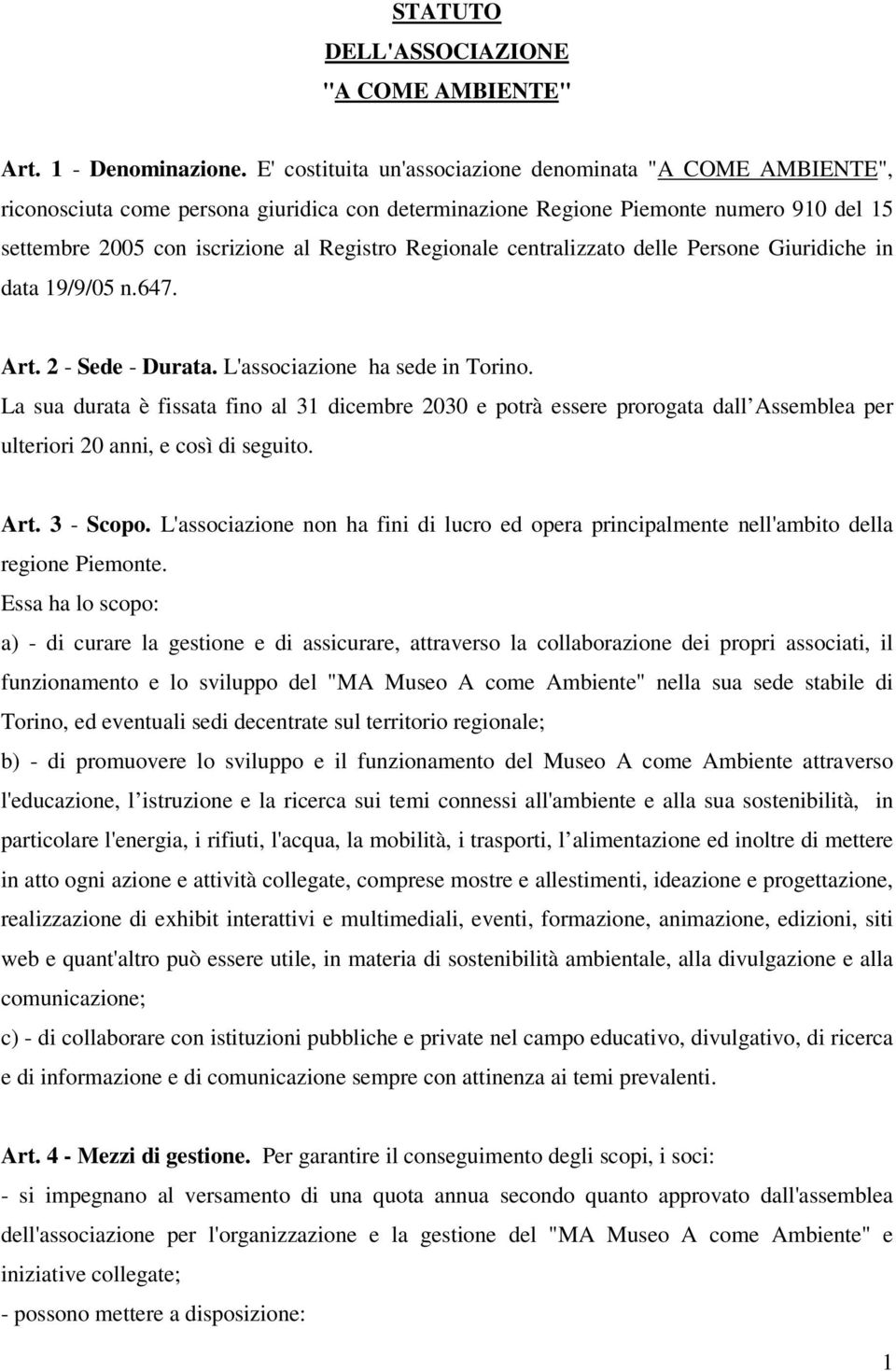 STATUTO
DELL'ASSOCIAZIONE
"A COME AMBIENTE"

Art. 1 - Denominazione. E' costituita un'associazione denominata "A COME AMBIENTE", riconosciuta come persona giuridica con determinazione Regione Piemonte numero 910 del 15 settembre 2005 con iscrizione al Registro Regionale centralizzato delle Persone Giuridiche in data 19/9/05 n.647.

Art. 2 - Sede - Durata. L'associazione ha sede in Torino.
La sua durata è fissata fino al 31 dicembre 2030 e potrà essere prorogata dall Assemblea per ulteriori 20 anni, e così di seguito.

Art. 3 - Scopo. L'associazione non ha fini di lucro ed opera principalmente nell'ambito della regione Piemonte.
Essa ha lo scopo:
a) - di curare la gestione e di assicurare, attraverso la collaborazione dei propri associati, il funzionamento e lo sviluppo del "MA Museo A come Ambiente" nella sua sede stabile di Torino, ed eventuali sedi decentrate sul territorio regionale;
b) - di promuovere lo sviluppo e il funzionamento del Museo A come Ambiente attraverso l'educazione, l istruzione e la ricerca sui temi connessi all'ambiente e alla sua sostenibilità, in particolare l'energia, i rifiuti, l'acqua, la mobilità, i trasporti, l alimentazione ed inoltre di mettere in atto ogni azione e attività collegate, comprese mostre e allestimenti, ideazione e progettazione, realizzazione di exhibit interattivi e multimediali, eventi, formazione, animazione, edizioni, siti web e quant'altro può essere utile, in materia di sostenibilità ambientale, alla divulgazione e alla comunicazione;
c) - di collaborare con istituzioni pubbliche e private nel campo educativo, divulgativo, di ricerca e di informazione e di comunicazione sempre con attinenza ai temi prevalenti.

Art. 4 - Mezzi di gestione. Per garantire il conseguimento degli scopi, i soci:
- si impegnano al versamento di una quota annua secondo quanto approvato dall'assemblea dell'associazione per l'organizzazione e la gestione del "MA Museo A come Ambiente" e iniziative collegate;
- possono mettere a disposizione:

1